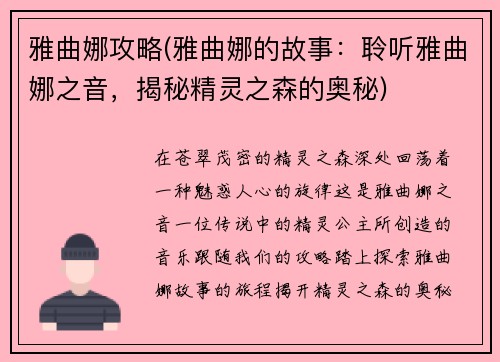 雅曲娜攻略(雅曲娜的故事：聆听雅曲娜之音，揭秘精灵之森的奥秘)

在苍翠茂密的精灵之森深处回荡着一种魅惑人心的旋律这是雅曲娜之音一位传说中的精灵公主所创造的音乐跟随我们的攻略踏上探索雅曲娜故事的旅程揭开精灵之森的奥秘